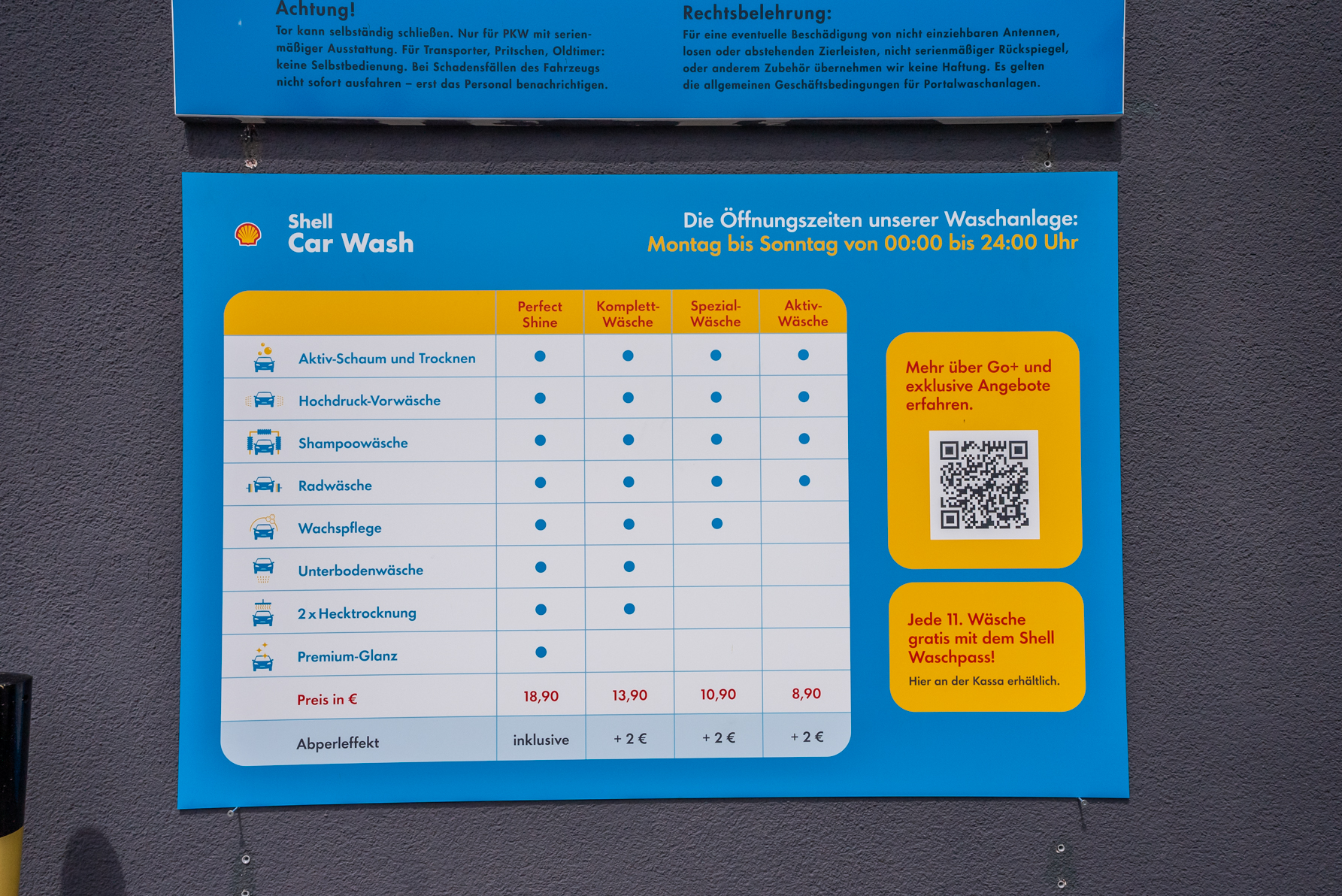 Achtung!
Tor kann selbständig schließen. Nur für PKW mit serienmäßiger Ausstattung. Für Transporter, Pritschen, Oldtimer: keine Selbstbedienung. Bei Schadensfällen des Fahrzeugs nicht sofort ausfahren – erst das Personal benachrichtigen.

Rechtsbelehrung:
Für eine eventuelle Beschädigung von nicht einziehbaren Antennen, losen oder abstehenden Zierleisten, nicht serienmäßiger Rückspiegel, oder anderem Zubehör übernehmen wir keine Haftung. Es gelten die allgemeinen Geschäftsbedingungen für Portalwaschanlagen.

Shell
Car Wash

Die Öffnungszeiten unserer Waschanlage:
Montag bis Sonntag von 00:00 bis 24:00 Uhr

| | Perfect Shine | Komplett-Wäsche | Spezial-Wäsche | Aktiv-Wäsche |
|---|---|---|---|---|
| Aktiv-Schaum und Trocknen | ● | ● | ● | ● |
| Hochdruck-Vorwäsche | ● | ● | ● | ● |
| Shampoowäsche | ● | ● | ● | ● |
| Radwäsche | ● | ● | ● | ● |
| Wachspflege | ● | ● | ● | |
| Unterbodenwäsche | ● | ● | | |
| 2 x Hecktrocknung | ● | ● | | |
| Premium-Glanz | ● | | | |
| Preis in € | 18,90 | 13,90 | 10,90 | 8,90 |
| Abperleffekt | inklusive | + 2 € | + 2 € | + 2 € |

Mehr über Go+ und exklusive Angebote erfahren.

Jede 11. Wäsche gratis mit dem Shell Waschpass!
Hier an der Kassa erhältlich.